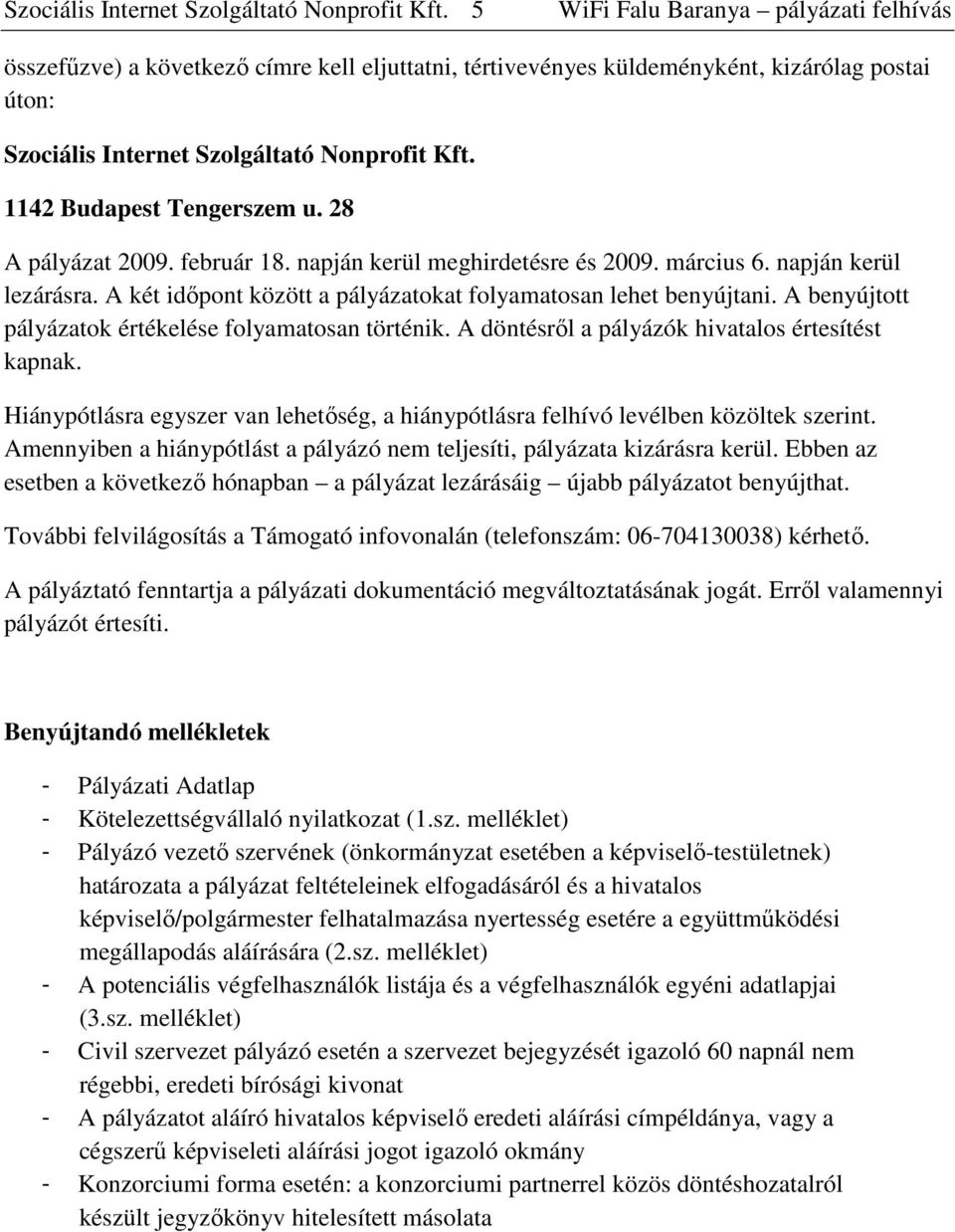 Szociális Internet Szolgáltató Nonprofit Kft. 5 WiFi Falu Baranya – pályázati felhívás

összefűzve) a következő címre kell eljuttatni, tértivevényes küldeményként, kizárólag postai úton:

Szociális Internet Szolgáltató Nonprofit Kft.

1142 Budapest Tengerszem u. 28

A pályázat 2009. február 18. napján kerül meghirdetésre és 2009. március 6. napján kerül lezárásra. A két időpont között a pályázatokat folyamatosan lehet benyújtani. A benyújtott pályázatok értékelése folyamatosan történik. A döntésről a pályázók hivatalos értesítést kapnak.

Hiánypótlásra egyszer van lehetőség, a hiánypótlásra felhívó levélben közöltek szerint. Amennyiben a hiánypótlást a pályázó nem teljesíti, pályázata kizárásra kerül. Ebben az esetben a következő hónapban – a pályázat lezárásáig – újabb pályázatot benyújthat.

További felvilágosítás a Támogató infovonalán (telefonszám: 06-704130038) kérhető.

A pályáztató fenntartja a pályázati dokumentáció megváltoztatásának jogát. Erről valamennyi pályázót értesíti.

Benyújtandó mellékletek

- Pályázati Adatlap
- Kötelezettségvállaló nyilatkozat (1.sz. melléklet)
- Pályázó vezető szervének (önkormányzat esetében a képviselő-testületnek) határozata a pályázat feltételeinek elfogadásáról és a hivatalos képviselő/polgármester felhatalmazása nyertesség esetére a együttműködési megállapodás aláírására (2.sz. melléklet)
- A potenciális végfelhasználók listája és a végfelhasználók egyéni adatlapjai (3.sz. melléklet)
- Civil szervezet pályázó esetén a szervezet bejegyzését igazoló 60 napnál nem régebbi, eredeti bírósági kivonat
- A pályázatot aláíró hivatalos képviselő eredeti aláírási címpéldánya, vagy a cégszerű képviseleti aláírási jogot igazoló okmány
- Konzorciumi forma esetén: a konzorciumi partnerrel közös döntéshozatalról készült jegyzőkönyv hitelesített másolata